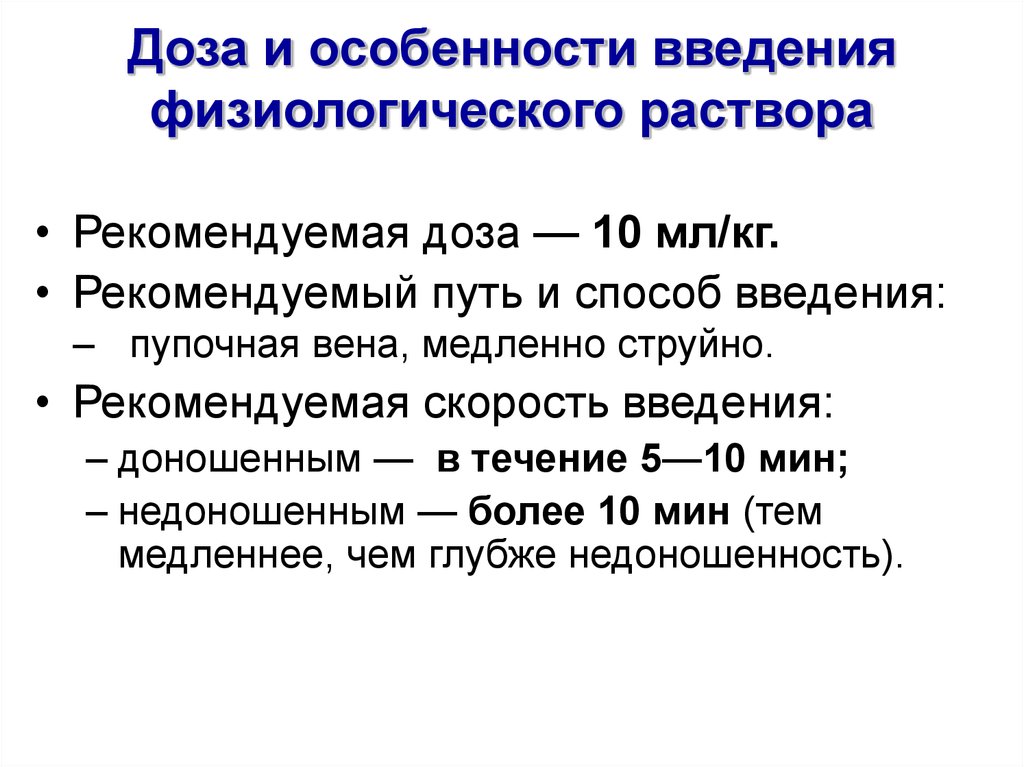 Доза и особенности введения физиологического раствора

• Рекомендуемая доза — 10 мл/кг.
• Рекомендуемый путь и способ введения:
– пупочная вена, медленно струйно.
• Рекомендуемая скорость введения:
– доношенным — в течение 5—10 мин;
– недоношенным — более 10 мин (тем медленнее, чем глубже недоношенность).